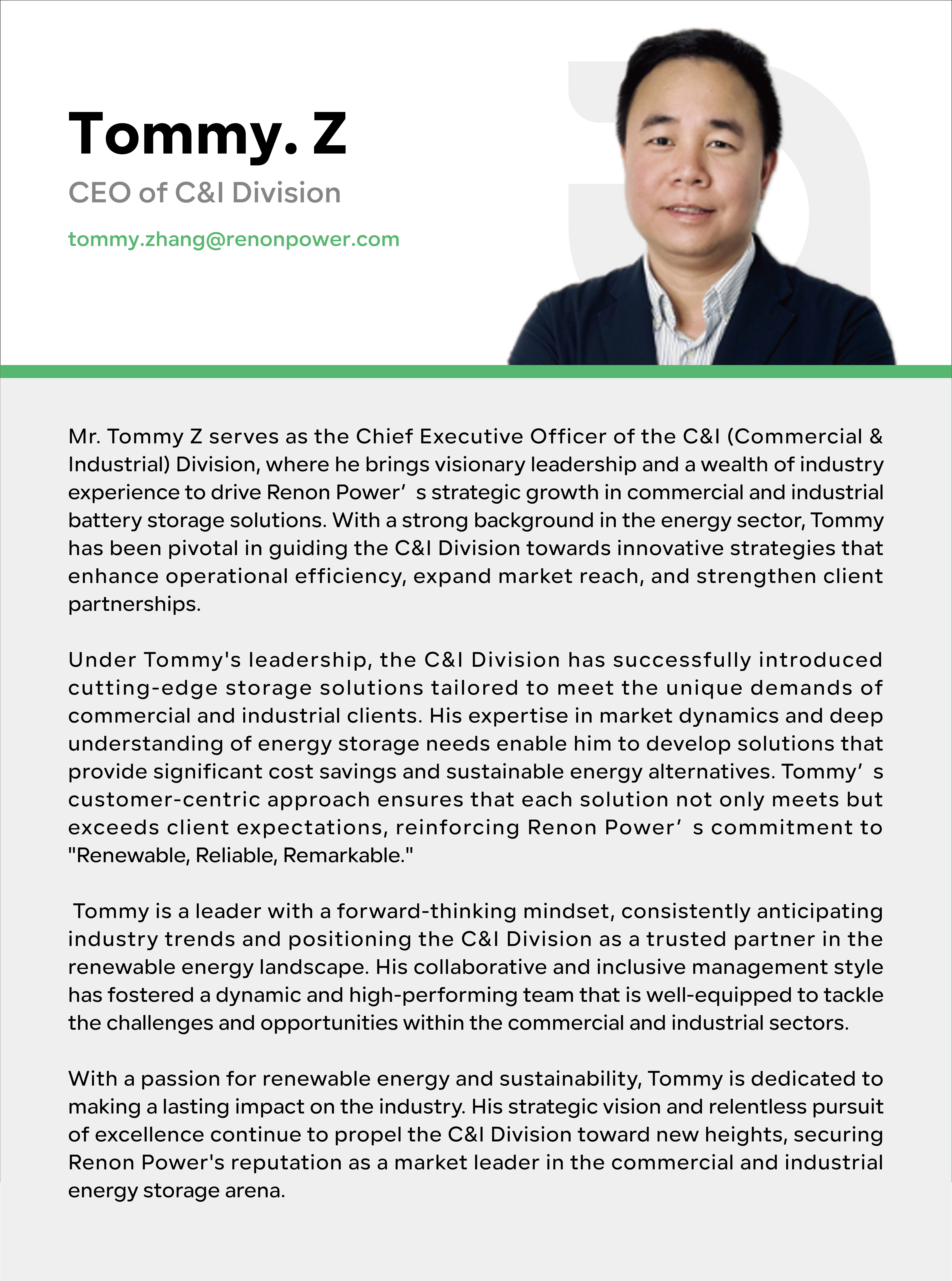 Tommy. Z
CEO of C&I Division
tommy.zhang@renonpower.com

Mr. Tommy Z serves as the Chief Executive Officer of the C&I (Commercial & Industrial) Division, where he brings visionary leadership and a wealth of industry experience to drive Renon Power’ s strategic growth in commercial and industrial battery storage solutions. With a strong background in the energy sector, Tommy has been pivotal in guiding the C&I Division towards innovative strategies that enhance operational efficiency, expand market reach, and strengthen client partnerships.

Under Tommy's leadership, the C&I Division has successfully introduced cutting-edge storage solutions tailored to meet the unique demands of commercial and industrial clients. His expertise in market dynamics and deep understanding of energy storage needs enable him to develop solutions that provide significant cost savings and sustainable energy alternatives. Tommy’ s customer-centric approach ensures that each solution not only meets but exceeds client expectations, reinforcing Renon Power’ s commitment to "Renewable, Reliable, Remarkable."

Tommy is a leader with a forward-thinking mindset, consistently anticipating industry trends and positioning the C&I Division as a trusted partner in the renewable energy landscape. His collaborative and inclusive management style has fostered a dynamic and high-performing team that is well-equipped to tackle the challenges and opportunities within the commercial and industrial sectors.

With a passion for renewable energy and sustainability, Tommy is dedicated to making a lasting impact on the industry. His strategic vision and relentless pursuit of excellence continue to propel the C&I Division toward new heights, securing Renon Power's reputation as a market leader in the commercial and industrial energy storage arena.